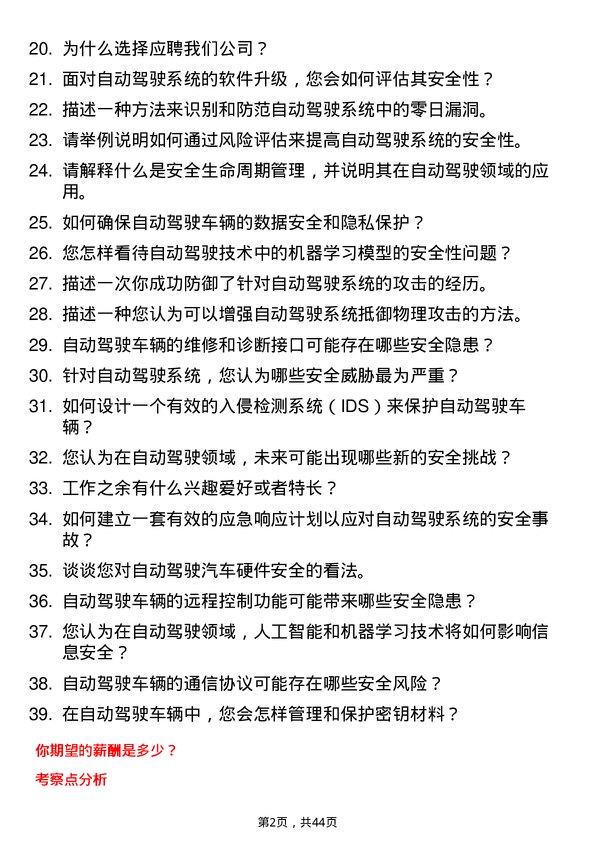 20. 为什么选择应聘我们公司？

21. 面对自动驾驶系统的软件升级，您会如何评估其安全性？

22. 描述一种方法来识别和防范自动驾驶系统中的零日漏洞。

23. 请举例说明如何通过风险评估来提高自动驾驶系统的安全性。

24. 请解释什么是安全生命周期管理，并说明其在自动驾驶领域的应用。

25. 如何确保自动驾驶车辆的数据安全和隐私保护？

26. 您怎样看待自动驾驶技术中的机器学习模型的安全性问题？

27. 描述一次你成功防御了针对自动驾驶系统的攻击的经历。

28. 描述一种您认为可以增强自动驾驶系统抵御物理攻击的方法。

29. 自动驾驶车辆的维修和诊断接口可能存在哪些安全隐患？

30. 针对自动驾驶系统，您认为哪些安全威胁最为严重？

31. 如何设计一个有效的入侵检测系统（IDS）来保护自动驾驶车辆？

32. 您认为在自动驾驶领域，未来可能出现哪些新的安全挑战？

33. 工作之余有什么兴趣爱好或者特长？

34. 如何建立一套有效的应急响应计划以应对自动驾驶系统的安全事故？

35. 谈谈您对自动驾驶汽车硬件安全的看法。

36. 自动驾驶车辆的远程控制功能可能带来哪些安全隐患？

37. 您认为在自动驾驶领域，人工智能和机器学习技术将如何影响信息安全？

38. 自动驾驶车辆的通信协议可能存在哪些安全风险？

39. 在自动驾驶车辆中，您会怎样管理和保护密钥材料？

你期望的薪酬是多少？

考察点分析

第2页，共44页